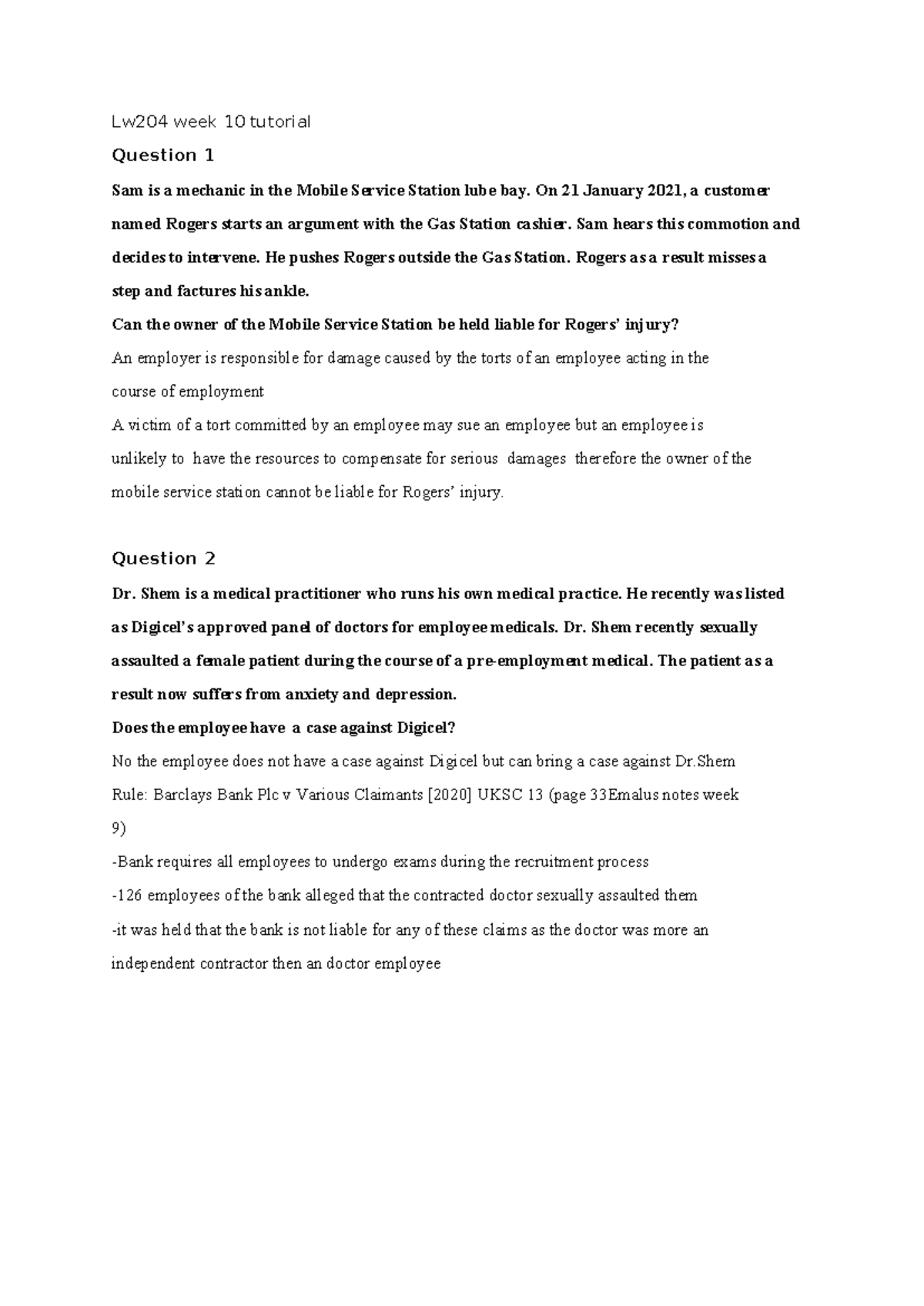 Lw204 week 10 tutorial

Question 1

Sam is a mechanic in the Mobile Service Station lube bay. On 21 January 2021, a customer named Rogers starts an argument with the Gas Station cashier. Sam hears this commotion and decides to intervene. He pushes Rogers outside the Gas Station. Rogers as a result misses a step and factures his ankle.

Can the owner of the Mobile Service Station be held liable for Rogers' injury?

An employer is responsible for damage caused by the torts of an employee acting in the course of employment

A victim of a tort committed by an employee may sue an employee but an employee is unlikely to have the resources to compensate for serious damages therefore the owner of the mobile service station cannot be liable for Rogers' injury.

Question 2

Dr. Shem is a medical practitioner who runs his own medical practice. He recently was listed as Digicel's approved panel of doctors for employee medicals. Dr. Shem recently sexually assaulted a female patient during the course of a pre-employment medical. The patient as a result now suffers from anxiety and depression.

Does the employee have a case against Digicel?

No the employee does not have a case against Digicel but can bring a case against Dr.Shem

Rule: Barclays Bank Plc v Various Claimants [2020] UKSC 13 (page 33Emalus notes week 9)

-Bank requires all employees to undergo exams during the recruitment process

-126 employees of the bank alleged that the contracted doctor sexually assaulted them

-it was held that the bank is not liable for any of these claims as the doctor was more an independent contractor then an doctor employee